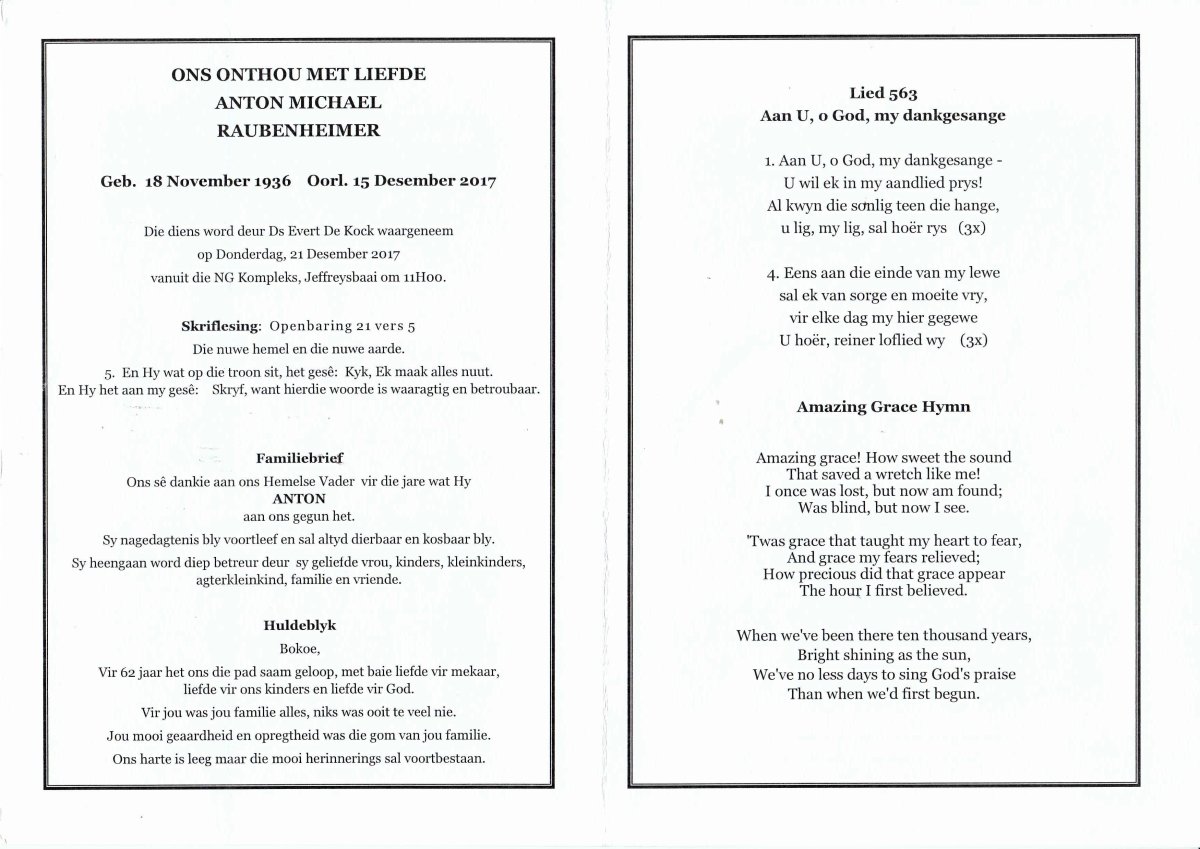 ONS ONTHOU MET LIEFDE
ANTON MICHAEL
RAUBENHEIMER

Geb. 18 November 1936 Oorl. 15 Desember 2017

Die diens word deur Ds Evert De Kock waargeneem
op Donderdag, 21 Desember 2017
vanuit die NG Kompleks, Jeffreysbaai om 11H00.

Skriflesing: Openbaring 21 vers 5
Die nuwe hemel en die nuwe aarde.
5. En Hy wat op die troon sit, het gesê: Kyk, Ek maak alles nuut.
En Hy het aan my gesê: Skryf, want hierdie woorde is waaragtig en betroubaar.

Familiebrief
Ons sê dankie aan ons Hemelse Vader vir die jare wat Hy
ANTON
aan ons gegun het.
Sy nagedagtenis bly voortleef en sal altyd dierbaar en kosbaar bly.
Sy heengaan word diep betreur deur sy geliefde vrou, kinders, kleinkinders, agterkleinkind, familie en vriende.

Huldeblyk
Bokoe,
Vir 62 jaar het ons die pad saam geloop, met baie liefde vir mekaar, liefde vir ons kinders en liefde vir God.
Vir jou was jou familie alles, niks was ooit te veel nie.
Jou mooi geaardheid en opregtheid was die gom van jou familie.
Ons harte is leeg maar die mooi herinnerings sal voortbestaan.

Lied 563
Aan U, o God, my dankgesange

1. Aan U, o God, my dankgesange -
U wil ek in my aandlied prys!
Al kwyn die sonlig teen die hange,
u lig, my lig, sal hoër rys (3x)

4. Eens aan die einde van my lewe
sal ek van sorge en moeite vry,
vir elke dag my hier gegewe
U hoër, reiner loflied wy (3x)

Amazing Grace Hymn

Amazing grace! How sweet the sound
That saved a wretch like me!
I once was lost, but now am found;
Was blind, but now I see.

'Twas grace that taught my heart to fear,
And grace my fears relieved;
How precious did that grace appear
The hour I first believed.

When we've been there ten thousand years,
Bright shining as the sun,
We've no less days to sing God's praise
Than when we'd first begun.